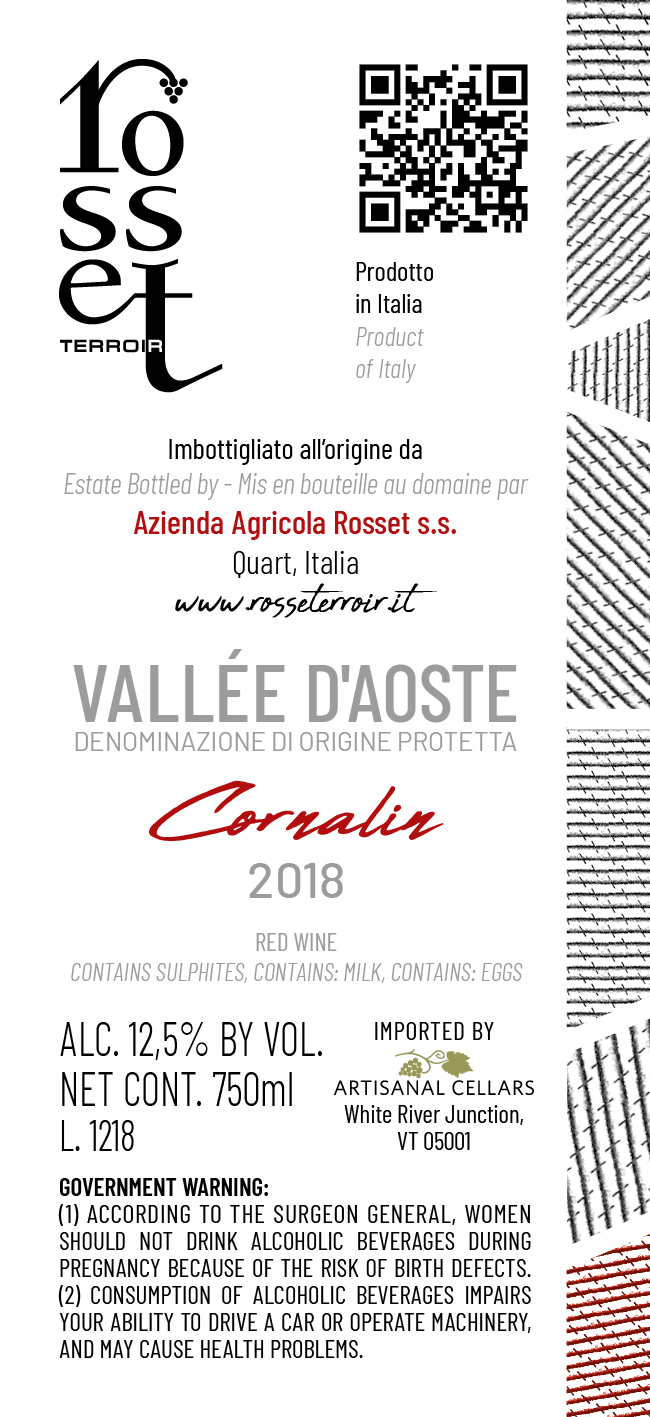 rosset
TERROIR

Prodotto
in Italia
Product
of Italy

Imbottigliato all'origine da
Estate Bottled by - Mis en bouteille au domaine par
Azienda Agricola Rosset s.s.
Quart, Italia
www.rosseterroir.it

VALLÉE D'AOSTE
DENOMINAZIONE DI ORIGINE PROTETTA

Cornalin
2018

RED WINE
CONTAINS SULPHITES, CONTAINS: MILK, CONTAINS: EGGS

ALC. 12,5% BY VOL.
NET CONT. 750ml
L. 1218

IMPORTED BY
ARTISANAL CELLARS
White River Junction,
VT 05001

GOVERNMENT WARNING:
(1) ACCORDING TO THE SURGEON GENERAL, WOMEN SHOULD NOT DRINK ALCOHOLIC BEVERAGES DURING PREGNANCY BECAUSE OF THE RISK OF BIRTH DEFECTS. (2) CONSUMPTION OF ALCOHOLIC BEVERAGES IMPAIRS YOUR ABILITY TO DRIVE A CAR OR OPERATE MACHINERY, AND MAY CAUSE HEALTH PROBLEMS.